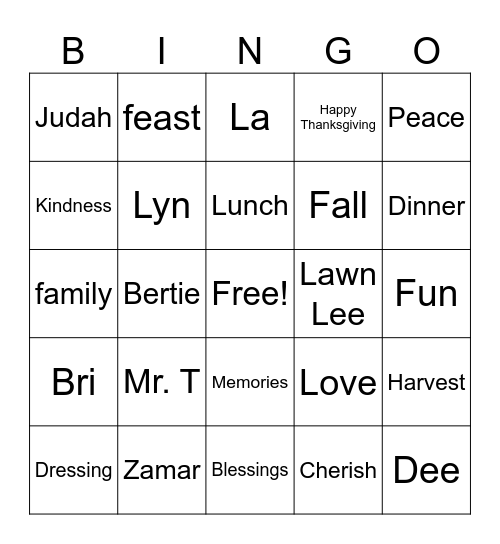 | B | I | N | G | O |
|---|---|---|---|---|
| Judah | feast | La | Happy Thanksgiving | Peace |
| Kindness | Lyn | Lunch | Fall | Dinner |
| family | Bertie | Free! | Lawn Lee | Fun |
| Bri | Mr. T | Memories | Love | Harvest |
| Dressing | Zamar | Blessings | Cherish | Dee |